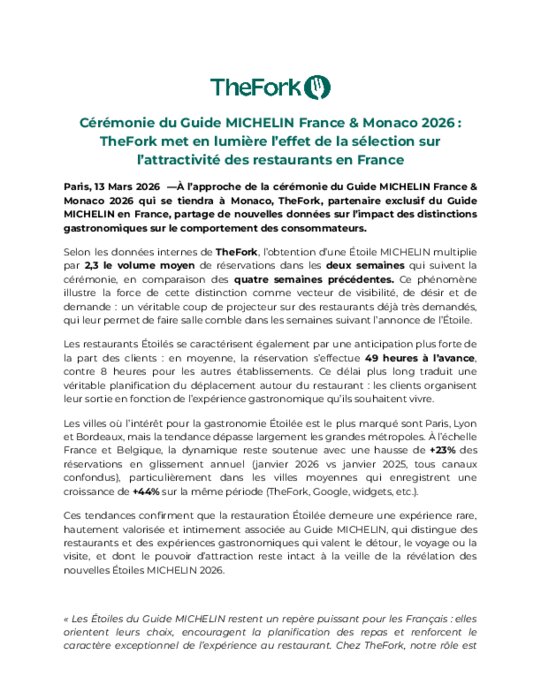 TheFork

Cérémonie du Guide MICHELIN France & Monaco 2026 : TheFork met en lumière l'effet de la sélection sur l'attractivité des restaurants en France

Paris, 13 Mars 2026 —À l'approche de la cérémonie du Guide MICHELIN France & Monaco 2026 qui se tiendra à Monaco, TheFork, partenaire exclusif du Guide MICHELIN en France, partage de nouvelles données sur l'impact des distinctions gastronomiques sur le comportement des consommateurs.

Selon les données internes de TheFork, l'obtention d'une Étoile MICHELIN multiplie par 2,3 le volume moyen de réservations dans les deux semaines qui suivent la cérémonie, en comparaison des quatre semaines précédentes. Ce phénomène illustre la force de cette distinction comme vecteur de visibilité, de désir et de demande : un véritable coup de projecteur sur des restaurants déjà très demandés, qui leur permet de faire salle comble dans les semaines suivant l'annonce de l'Étoile.

Les restaurants Étoilés se caractérisent également par une anticipation plus forte de la part des clients : en moyenne, la réservation s'effectue 49 heures à l'avance, contre 8 heures pour les autres établissements. Ce délai plus long traduit une véritable planification du déplacement autour du restaurant : les clients organisent leur sortie en fonction de l'expérience gastronomique qu'ils souhaitent vivre.

Les villes où l'intérêt pour la gastronomie Étoilée est le plus marqué sont Paris, Lyon et Bordeaux, mais la tendance dépasse largement les grandes métropoles. À l'échelle France et Belgique, la dynamique reste soutenue avec une hausse de +23% des réservations en glissement annuel (janvier 2026 vs janvier 2025, tous canaux confondus), particulièrement dans les villes moyennes qui enregistrent une croissance de +44% sur la même période (TheFork, Google, widgets, etc.).

Ces tendances confirment que la restauration Étoilée demeure une expérience rare, hautement valorisée et intimement associée au Guide MICHELIN, qui distingue des restaurants et des expériences gastronomiques qui valent le détour, le voyage ou la visite, et dont le pouvoir d'attraction reste intact à la veille de la révélation des nouvelles Étoiles MICHELIN 2026.

« Les Étoiles du Guide MICHELIN restent un repère puissant pour les Français : elles orientent leurs choix, encouragent la planification des repas et renforcent le caractère exceptionnel de l'expérience au restaurant. Chez TheFork, notre rôle est